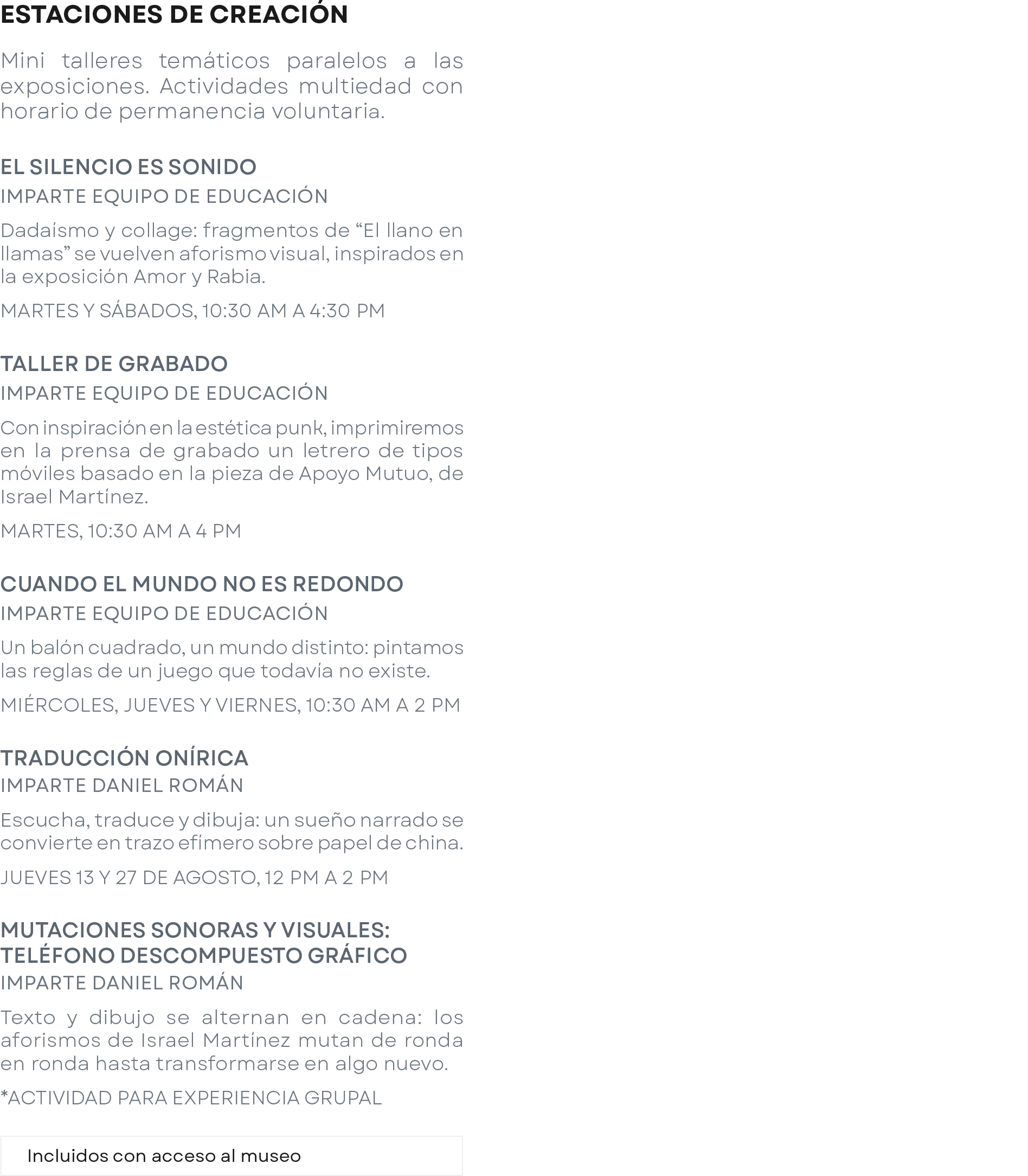 ESTACIONES DE CREACIÓN

Mini talleres temáticos paralelos a las exposiciones. Actividades multiedad con horario de permanencia voluntaria.

EL SILENCIO ES SONIDO
IMPARTE EQUIPO DE EDUCACIÓN

Dadaísmo y collage: fragmentos de "El llano en llamas" se vuelven aforismo visual, inspirados en la exposición Amor y Rabia.

MARTES Y SÁBADOS, 10:30 AM A 4:30 PM

TALLER DE GRABADO
IMPARTE EQUIPO DE EDUCACIÓN

Con inspiración en la estética punk, imprimiremos en la prensa de grabado un letrero de tipos móviles basado en la pieza de Apoyo Mutuo, de Israel Martínez.

MARTES, 10:30 AM A 4 PM

CUANDO EL MUNDO NO ES REDONDO
IMPARTE EQUIPO DE EDUCACIÓN

Un balón cuadrado, un mundo distinto: pintamos las reglas de un juego que todavía no existe.

MIÉRCOLES, JUEVES Y VIERNES, 10:30 AM A 2 PM

TRADUCCIÓN ONÍRICA
IMPARTE DANIEL ROMÁN

Escucha, traduce y dibuja: un sueño narrado se convierte en trazo efímero sobre papel de china.

JUEVES 13 Y 27 DE AGOSTO, 12 PM A 2 PM

MUTACIONES SONORAS Y VISUALES:
TELÉFONO DESCOMPUESTO GRÁFICO
IMPARTE DANIEL ROMÁN

Texto y dibujo se alternan en cadena: los aforismos de Israel Martínez mutan de ronda en ronda hasta transformarse en algo nuevo.

*ACTIVIDAD PARA EXPERIENCIA GRUPAL

Incluidos con acceso al museo